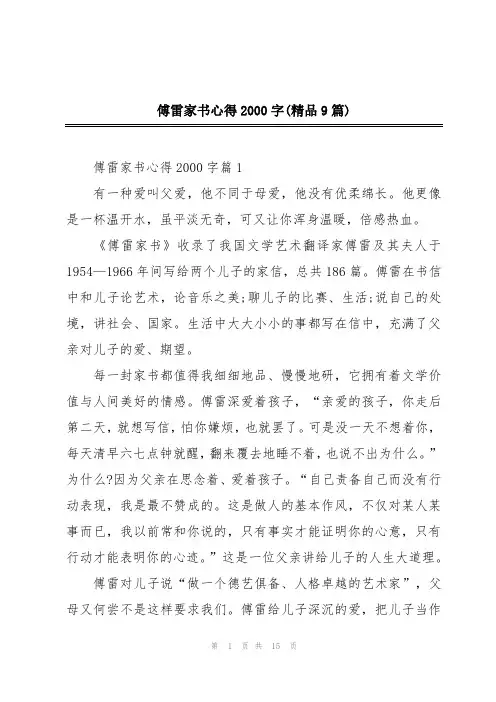 傅雷家书心得2000字(精品9篇)

傅雷家书心得2000字篇1

有一种爱叫父爱，他不同于母爱，他没有优柔绵长。他更像是一杯温开水，虽平淡无奇，可又让你浑身温暖，倍感热血。

《傅雷家书》收录了我国文学艺术翻译家傅雷及其夫人于1954—1966年间写给两个儿子的家信，总共186篇。傅雷在书信中和儿子论艺术，论音乐之美;聊儿子的比赛、生活;说自己的处境，讲社会、国家。生活中大大小小的事都写在信中，充满了父亲对儿子的爱、期望。

每一封家书都值得我细细地品、慢慢地研，它拥有着文学价值与人间美好的情感。傅雷深爱着孩子，“亲爱的孩子，你走后第二天，就想写信，怕你嫌烦，也就罢了。可是没一天不想着你，每天清早六七点钟就醒，翻来覆去地睡不着，也说不出为什么。”为什么?因为父亲在思念着、爱着孩子。“自己责备自己而没有行动表现，我是最不赞成的。这是做人的基本作风，不仅对某人某事而已，我以前常和你说的，只有事实才能证明你的心意，只有行动才能表明你的心迹。”这是一位父亲讲给儿子的人生大道理。

傅雷对儿子说“做一个德艺俱备、人格卓越的艺术家”，父母又何尝不是这样要求我们。傅雷给儿子深沉的爱，把儿子当作

第 1 页 共 15 页